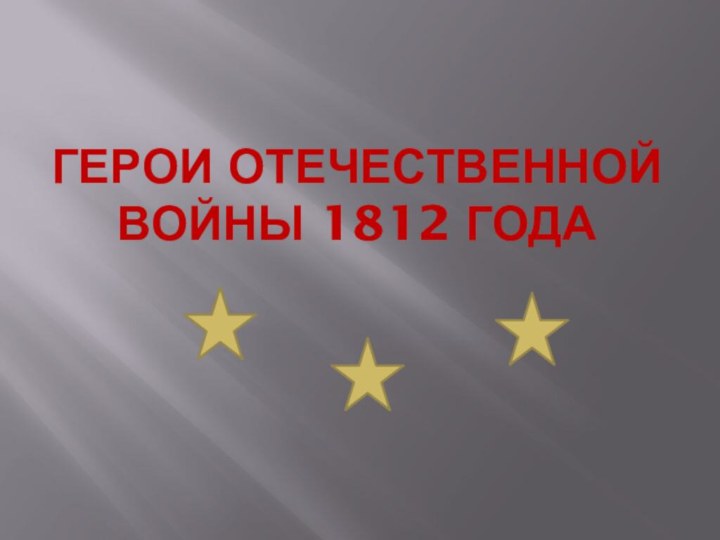 ГЕРОИ ОТЕЧЕСТВЕННОЙ ВОЙНЫ 1812 ГОДА